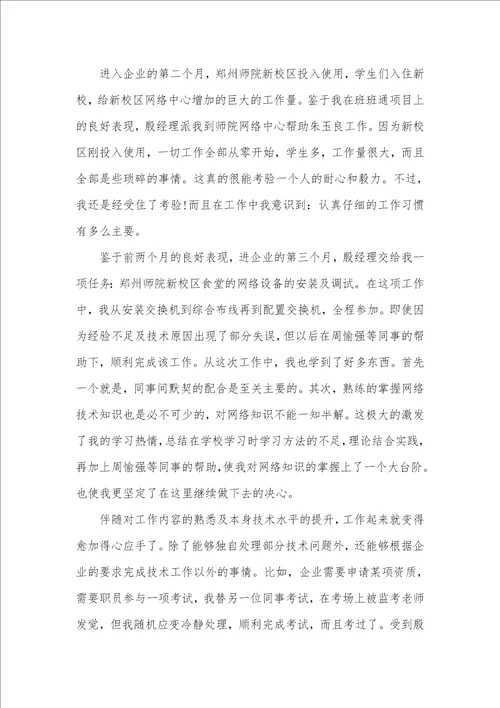 进入企业的第二个月，郑州师院新校区投入使用，学生们入住新校，给新校区网络中心增加的巨大的工作量。鉴于我在班班通项目上的良好表现，殷经理派我到师院网络中心帮助朱玉良工作。因为新校区刚投入使用，一切工作全部从零开始，学生多，工作量很大，而且全部是些琐碎的事情。这真的很能考验一个人的耐心和毅力。不过，我还是经受住了考验!而且在工作中我意识到：认真仔细的工作习惯有多么主要。

鉴于前两个月的良好表现，进企业的第三个月，殷经理交给我一项任务：郑州师院新校区食堂的网络设备的安装及调试。在这项工作中，我从安装交换机到综合布线再到配置交换机，全程参加。即使因为经验不足及技术原因出现了部分失误，但以后在周愉强等同事的帮助下，顺利完成该工作。从这次工作中，我也学到了好多东西。首先一个就是，同事间默契的配合是至关主要的。其次，熟练的掌握网络技术知识也是必不可少的，对网络知识不能一知半解。这极大的激发了我的学习热情，总结在学校学习时学习方法的不足，理论结合实践，再加上周愉强等同事的帮助，使我对网络知识的掌握上了一个大台阶。也使我更坚定了在这里继续做下去的决心。

伴随对工作内容的熟悉及本身技术水平的提升，工作起来就变得愈加得心应手了。除了能够独自处理部分技术问题外，还能够根据企业的要求完成技术工作以外的事情。比如，企业需要申请某项资质，需要职员参与一项考试，我替另一位同事考试，在考场上被监考老师发觉，但我随机应变冷静处理，顺利完成考试，而且考过了。受到殷